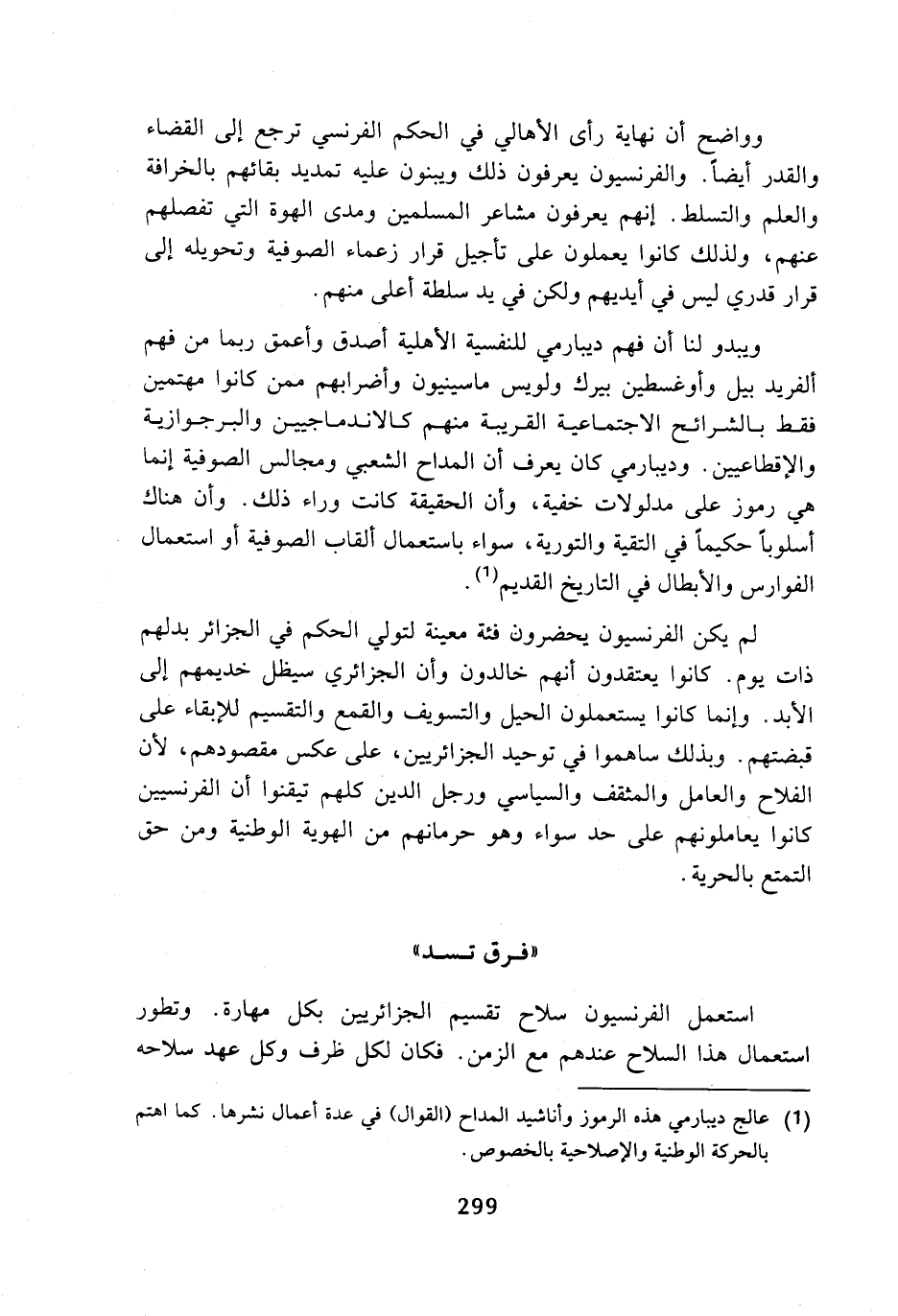 وواضح أن نهاية رأى الأهالي في الحكم الفرنسي ترجع إلى القضاء والقدر أيضاً. والفرنسيون يعرفون ذلك ويبنون عليه تمديد بقائهم بالخرافة والعلم والتسلط. إنهم يعرفون مشاعر المسلمين ومدى الهوة التي تفصلهم عنهم، ولذلك كانوا يعملون على تأجيل قرار زعماء الصوفية وتحويله إلى قرار قدري ليس في أيديهم ولكن في يد سلطة أعلى منهم.

ويبدو لنا أن فهم ديبارمي للنفسية الأهلية أصدق وأعمق ربما من فهم ألفريد بيل وأوغسطين بيرك ولويس ماسينيون وأضرابهم ممن كانوا مهتمين فقط بالشرائح الاجتماعية القريبة منهم كالاندماجيين والبرجوازية والإقطاعيين. وديبارمي كان يعرف أن المداح الشعبي ومجالس الصوفية إنما هي رموز على مدلولات خفية، وأن الحقيقة كانت وراء ذلك. وأن هناك أسلوباً حكيماً في التقية والتورية، سواء باستعمال ألقاب الصوفية أو استعمال الفوارس والأبطال في التاريخ القديم$^{(1)}$.

لم يكن الفرنسيون يحضرون فئة معينة لتولي الحكم في الجزائر بدلهم ذات يوم. كانوا يعتقدون أنهم خالدون وأن الجزائري سيظل خديمهم إلى الأبد. وإنما كانوا يستعملون الحيل والتسويف والقمع والتقسيم للإبقاء على قبضتهم. وبذلك ساهموا في توحيد الجزائريين، على عكس مقصودهم، لأن الفلاح والعامل والمثقف والسياسي ورجل الدين كلهم تيقنوا أن الفرنسيين كانوا يعاملونهم على حد سواء وهو حرمانهم من الهوية الوطنية ومن حق التمتع بالحرية.

«فرق تسد»

استعمل الفرنسيون سلاح تقسيم الجزائريين بكل مهارة. وتطور استعمال هذا السلاح عندهم مع الزمن. فكان لكل ظرف وكل عهد سلاحه

(1) عالج ديبارمي هذه الرموز وأناشيد المداح (القوال) في عدة أعمال نشرها. كما اهتم بالحركة الوطنية والإصلاحية بالخصوص.

299